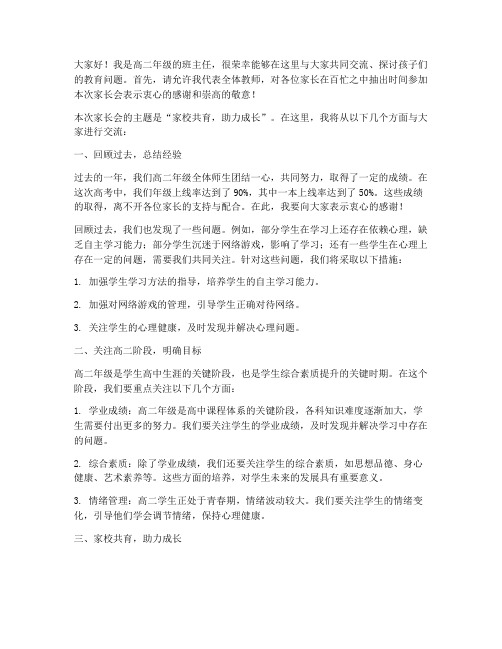 大家好！我是高二年级的班主任，很荣幸能够在这里与大家共同交流、探讨孩子们的教育问题。首先，请允许我代表全体教师，对各位家长在百忙之中抽出时间参加本次家长会表示衷心的感谢和崇高的敬意！

本次家长会的主题是“家校共育，助力成长”。在这里，我将从以下几个方面与大家进行交流：

一、回顾过去，总结经验

过去的一年，我们高二年级全体师生团结一心，共同努力，取得了一定的成绩。在这次高考中，我们年级上线率达到了 90%，其中一本上线率达到了 50%。这些成绩的取得，离不开各位家长的支持与配合。在此，我要向大家表示衷心的感谢！

回顾过去，我们也发现了一些问题。例如，部分学生在学习上还存在依赖心理，缺乏自主学习能力；部分学生沉迷于网络游戏，影响了学习；还有一些学生在心理上存在一定的问题，需要我们共同关注。针对这些问题，我们将采取以下措施：

1. 加强学生学习方法的指导，培养学生的自主学习能力。

2. 加强对网络游戏的管理，引导学生正确对待网络。

3. 关注学生的心理健康，及时发现并解决心理问题。

二、关注高二阶段，明确目标

高二年级是学生高中生涯的关键阶段，也是学生综合素质提升的关键时期。在这个阶段，我们要重点关注以下几个方面：

1. 学业成绩：高二年级是高中课程体系的关键阶段，各科知识难度逐渐加大，学生需要付出更多的努力。我们要关注学生的学业成绩，及时发现并解决学习中存在的问题。

2. 综合素质：除了学业成绩，我们还要关注学生的综合素质，如思想品德、身心健康、艺术素养等。这些方面的培养，对学生未来的发展具有重要意义。

3. 情绪管理：高二学生正处于青春期，情绪波动较大。我们要关注学生的情绪变化，引导他们学会调节情绪，保持心理健康。

三、家校共育，助力成长